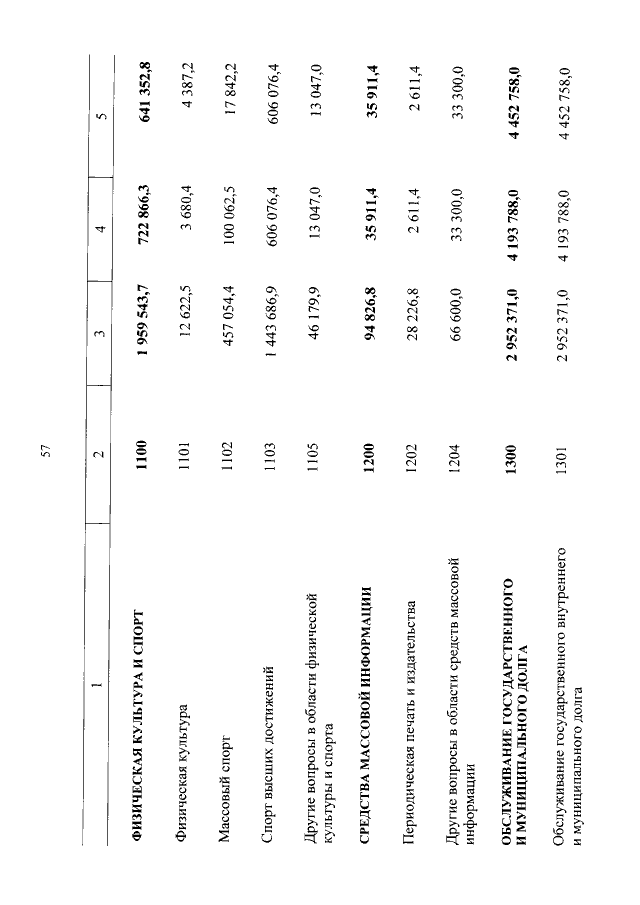 57

| 1 | 2 | 3 | 4 | 5 |
|---|---|---|---|---|
| ФИЗИЧЕСКАЯ КУЛЬТУРА И СПОРТ | 1100 | 1 959 543,7 | 722 866,3 | 641 352,8 |
| Физическая культура | 1101 | 12 622,5 | 3 680,4 | 4 387,2 |
| Массовый спорт | 1102 | 457 054,4 | 100 062,5 | 17 842,2 |
| Спорт высших достижений | 1103 | 1 443 686,9 | 606 076,4 | 606 076,4 |
| Другие вопросы в области физической культуры и спорта | 1105 | 46 179,9 | 13 047,0 | 13 047,0 |
| СРЕДСТВА МАССОВОЙ ИНФОРМАЦИИ | 1200 | 94 826,8 | 35 911,4 | 35 911,4 |
| Периодическая печать и издательства | 1202 | 28 226,8 | 2 611,4 | 2 611,4 |
| Другие вопросы в области средств массовой информации | 1204 | 66 600,0 | 33 300,0 | 33 300,0 |
| ОБСЛУЖИВАНИЕ ГОСУДАРСТВЕННОГО И МУНИЦИПАЛЬНОГО ДОЛГА | 1300 | 2 952 371,0 | 4 193 788,0 | 4 452 758,0 |
| Обслуживание государственного внутреннего и муниципального долга | 1301 | 2 952 371,0 | 4 193 788,0 | 4 452 758,0 |